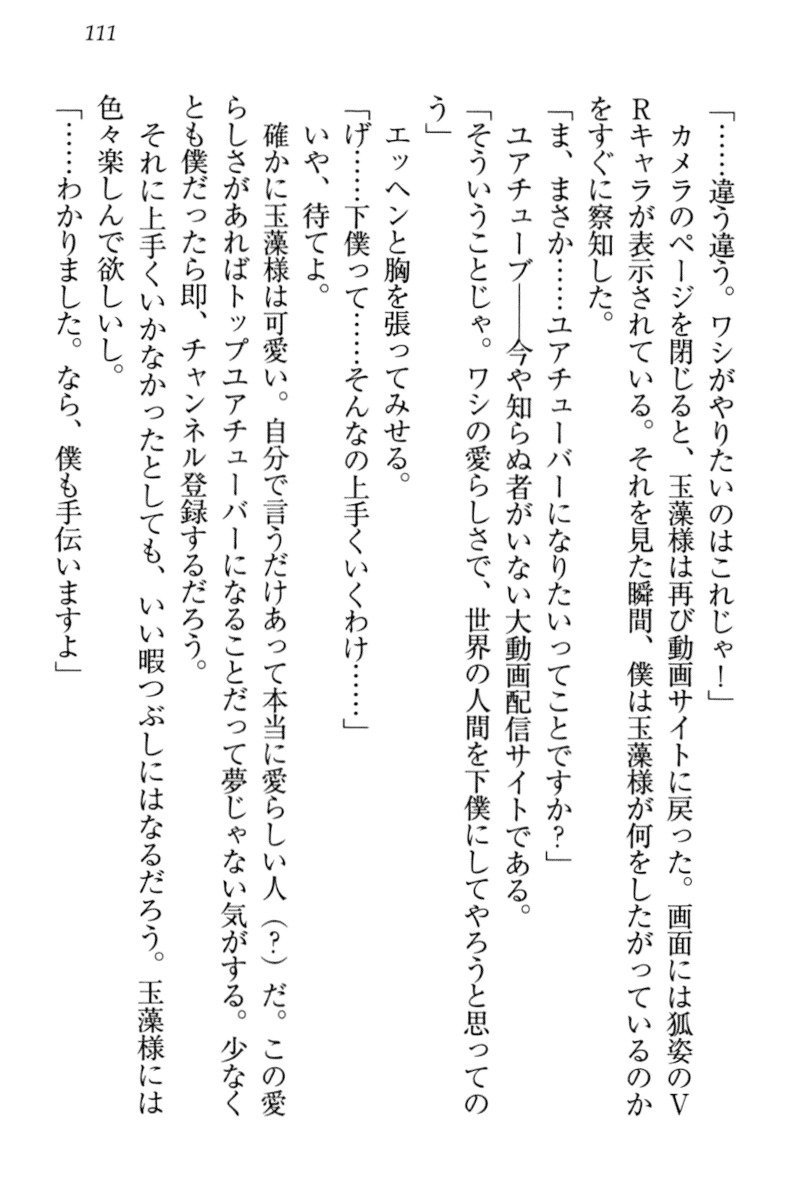 111

「……違う違う。ワシがやりたいのはこれじゃ！」

カメラのページを閉じると、玉藻様は再び動画サイトに戻った。画面には狐姿のVRキャラが表示されている。それを見た瞬間、僕は玉藻様が何をしたがっているのかをすぐに察知した。

「ま、まさか……ユアチューバーになりたいってことですか？」

ユアチューブ――今や知らぬ者がいない大動画配信サイトである。

「そういうことじゃ。ワシの愛らしさで、世界の人間を下僕にしてやろうと思ってのう」

エッヘンと胸を張ってみせる。

「げ……下僕って……そんなの上手くいくわけ……」

いや、待てよ。

確かに玉藻様は可愛い。自分で言うだけあって本当に愛らしい人（？）だ。この愛らしさがあればトップユアチューバーになることだって夢じゃない気がする。少なくとも僕だったら即、チャンネル登録するだろう。

それに上手くいかなかったとしても、いい暇つぶしにはなるだろう。玉藻様には色々楽しんで欲しいし。

「……わかりました。なら、僕も手伝いますよ」